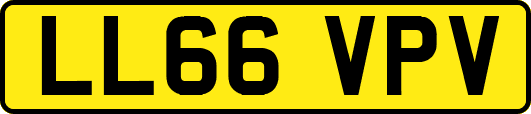 LL66 VPV